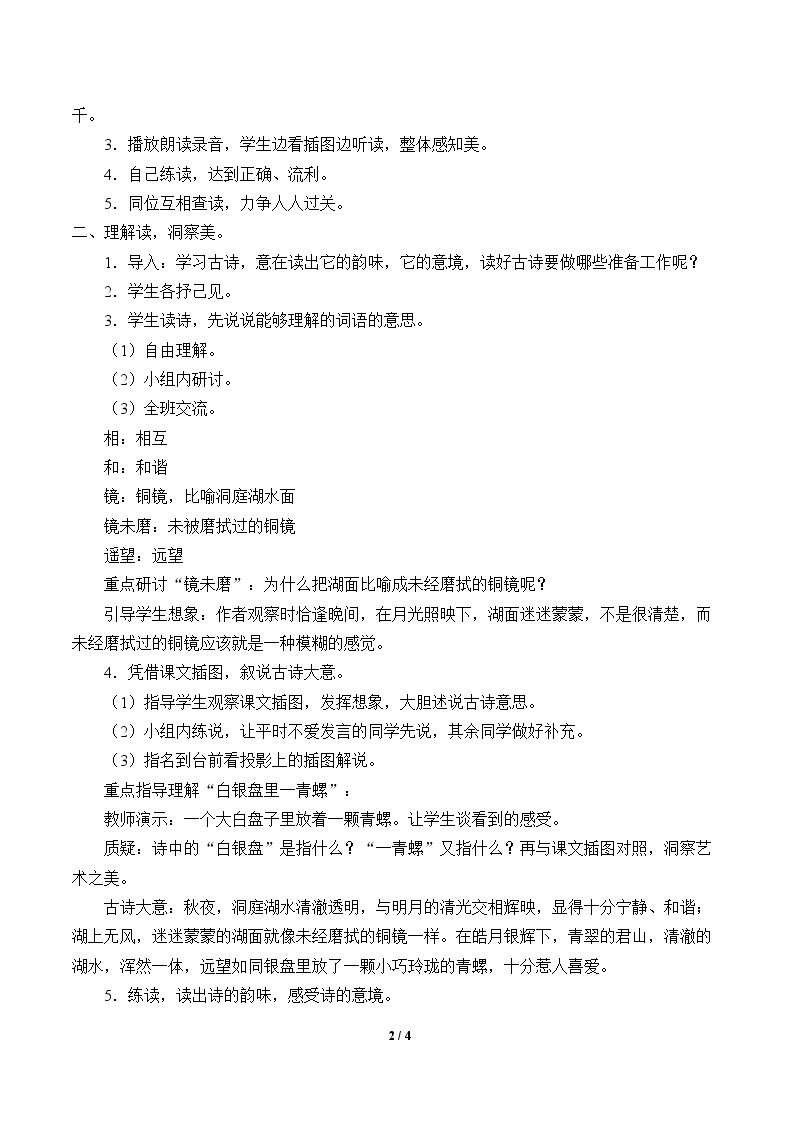 千。

3．播放朗读录音，学生边看插图边听读，整体感知美。

4．自己练读，达到正确、流利。

5．同位互相查读，力争人人过关。

二、理解读，洞察美。

1．导入：学习古诗，意在读出它的韵味，它的意境，读好古诗要做哪些准备工作呢？

2．学生各抒己见。

3．学生读诗，先说说能够理解的词语的意思。

（1）自由理解。

（2）小组内研讨。

（3）全班交流。

相：相互

和：和谐

镜：铜镜，比喻洞庭湖水面

镜未磨：未被磨拭过的铜镜

遥望：远望

重点研讨“镜未磨”：为什么把湖面比喻成未经磨拭的铜镜呢？

引导学生想象：作者观察时恰逢晚间，在月光照映下，湖面迷迷蒙蒙，不是很清楚，而未经磨拭过的铜镜应该就是一种模糊的感觉。

4．凭借课文插图，叙说古诗大意。

（1）指导学生观察课文插图，发挥想象，大胆述说古诗意思。

（2）小组内练说，让平时不爱发言的同学先说，其余同学做好补充。

（3）指名到台前看投影上的插图解说。

重点指导理解“白银盘里一青螺”：

教师演示：一个大白盘子里放着一颗青螺。让学生谈看到的感受。

质疑：诗中的“白银盘”是指什么？“一青螺”又指什么？再与课文插图对照，洞察艺术之美。

古诗大意：秋夜，洞庭湖水清澈透明，与明月的清光交相辉映，显得十分宁静、和谐；湖上无风，迷迷蒙蒙的湖面就像未经磨拭的铜镜一样。在皓月银辉下，青翠的君山，清澈的湖水，浑然一体，远望如同银盘里放了一颗小巧玲珑的青螺，十分惹人喜爱。

5．练读，读出诗的韵味，感受诗的意境。

2 / 4